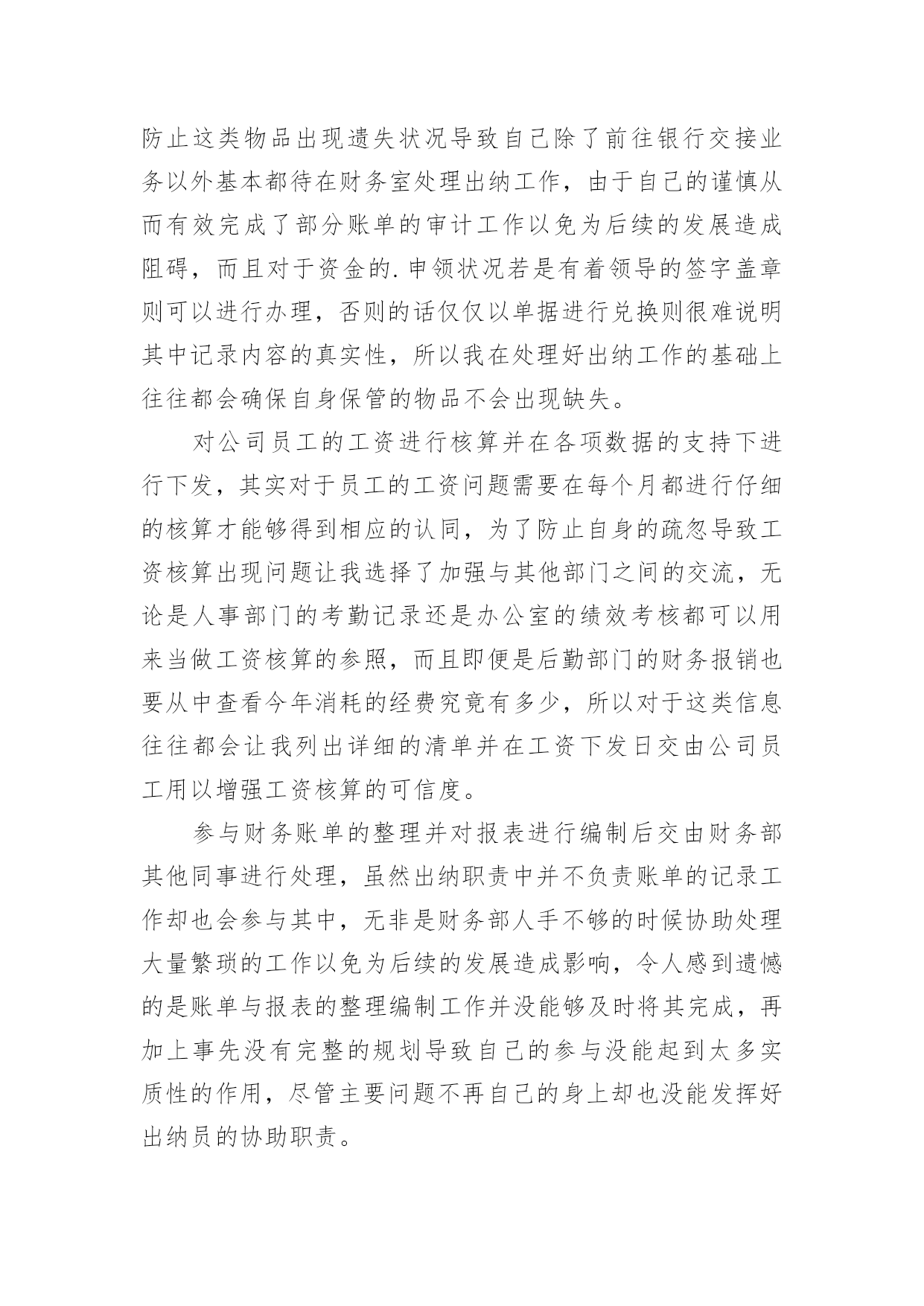 防止这类物品出现遗失状况导致自己除了前往银行交接业务以外基本都待在财务室处理出纳工作，由于自己的谨慎从而有效完成了部分账单的审计工作以免为后续的发展造成阻碍，而且对于资金的.申领状况若是有着领导的签字盖章则可以进行办理，否则的话仅仅以单据进行兑换则很难说明其中记录内容的真实性，所以我在处理好出纳工作的基础上往往都会确保自身保管的物品不会出现缺失。

对公司员工的工资进行核算并在各项数据的支持下进行下发，其实对于员工的工资问题需要在每个月都进行仔细的核算才能够得到相应的认同，为了防止自身的疏忽导致工资核算出现问题让我选择了加强与其他部门之间的交流，无论是人事部门的考勤记录还是办公室的绩效考核都可以用来当做工资核算的参照，而且即便是后勤部门的财务报销也要从中查看今年消耗的经费究竟有多少，所以对于这类信息往往都会让我列出详细的清单并在工资下发日交由公司员工用以增强工资核算的可信度。

参与财务账单的整理并对报表进行编制后交由财务部其他同事进行处理，虽然出纳职责中并不负责账单的记录工作却也会参与其中，无非是财务部人手不够的时候协助处理大量繁琐的工作以免为后续的发展造成影响，令人感到遗憾的是账单与报表的整理编制工作并没能够及时将其完成，再加上事先没有完整的规划导致自己的参与没能起到太多实质性的作用，尽管主要问题不再自己的身上却也没能发挥好出纳员的协助职责。